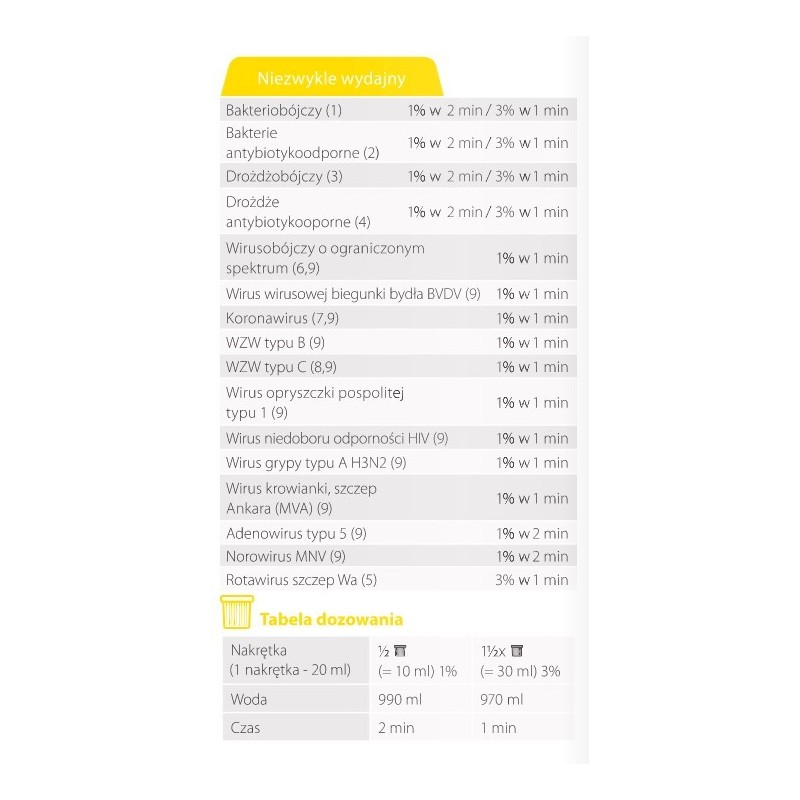 Niezwykle wydajny

| | |
|---|---|
| Bakteriobójczy (1) | 1% w 2 min / 3% w 1 min |
| Bakterie antybiotykoodporne (2) | 1% w 2 min / 3% w 1 min |
| Drożdżobójczy (3) | 1% w 2 min / 3% w 1 min |
| Drożdże antybiotykooporne (4) | 1% w 2 min / 3% w 1 min |
| Wirusobójczy o ograniczonym spektrum (6,9) | 1% w 1 min |
| Wirus wirusowej biegunki bydła BVDV (9) | 1% w 1 min |
| Koronawirus (7,9) | 1% w 1 min |
| WZW typu B (9) | 1% w 1 min |
| WZW typu C (8,9) | 1% w 1 min |
| Wirus opryszczki pospolitej typu 1 (9) | 1% w 1 min |
| Wirus niedoboru odporności HIV (9) | 1% w 1 min |
| Wirus grypy typu A H3N2 (9) | 1% w 1 min |
| Wirus krowianki, szczep Ankara (MVA) (9) | 1% w 1 min |
| Adenowirus typu 5 (9) | 1% w 2 min |
| Norowirus MNV (9) | 1% w 2 min |
| Rotawirus szczep Wa (5) | 3% w 1 min |

Tabela dozowania

| Nakrętka (1 nakrętka - 20 ml) | ½ (= 10 ml) 1% | 1½x (= 30 ml) 3% |
|---|---|---|
| Woda | 990 ml | 970 ml |
| Czas | 2 min | 1 min |